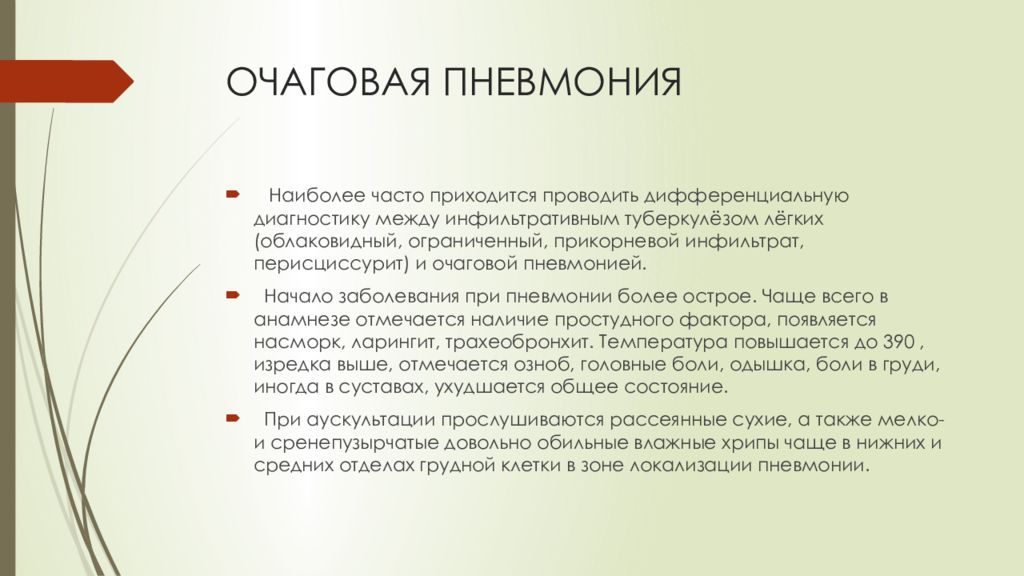 ОЧАГОВАЯ ПНЕВМОНИЯ

Наиболее часто приходится проводить дифференциальную диагностику между инфильтративным туберкулёзом лёгких (облаковидный, ограниченный, прикорневой инфильтрат, перисциссурит) и очаговой пневмонией.

Начало заболевания при пневмонии более острое. Чаще всего в анамнезе отмечается наличие простудного фактора, появляется насморк, ларингит, трахеобронхит. Температура повышается до 390 , изредка выше, отмечается озноб, головные боли, одышка, боли в груди, иногда в суставах, ухудшается общее состояние.

При аускультации прослушиваются рассеянные сухие, а также мелко- и сренепузырчатые довольно обильные влажные хрипы чаще в нижних и средних отделах грудной клетки в зоне локализации пневмонии.